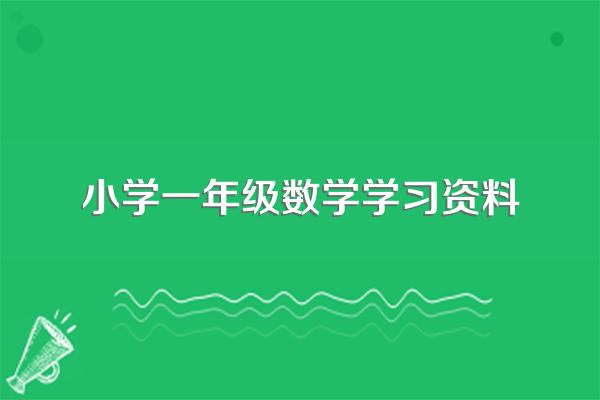 小学一年级数学学习资料